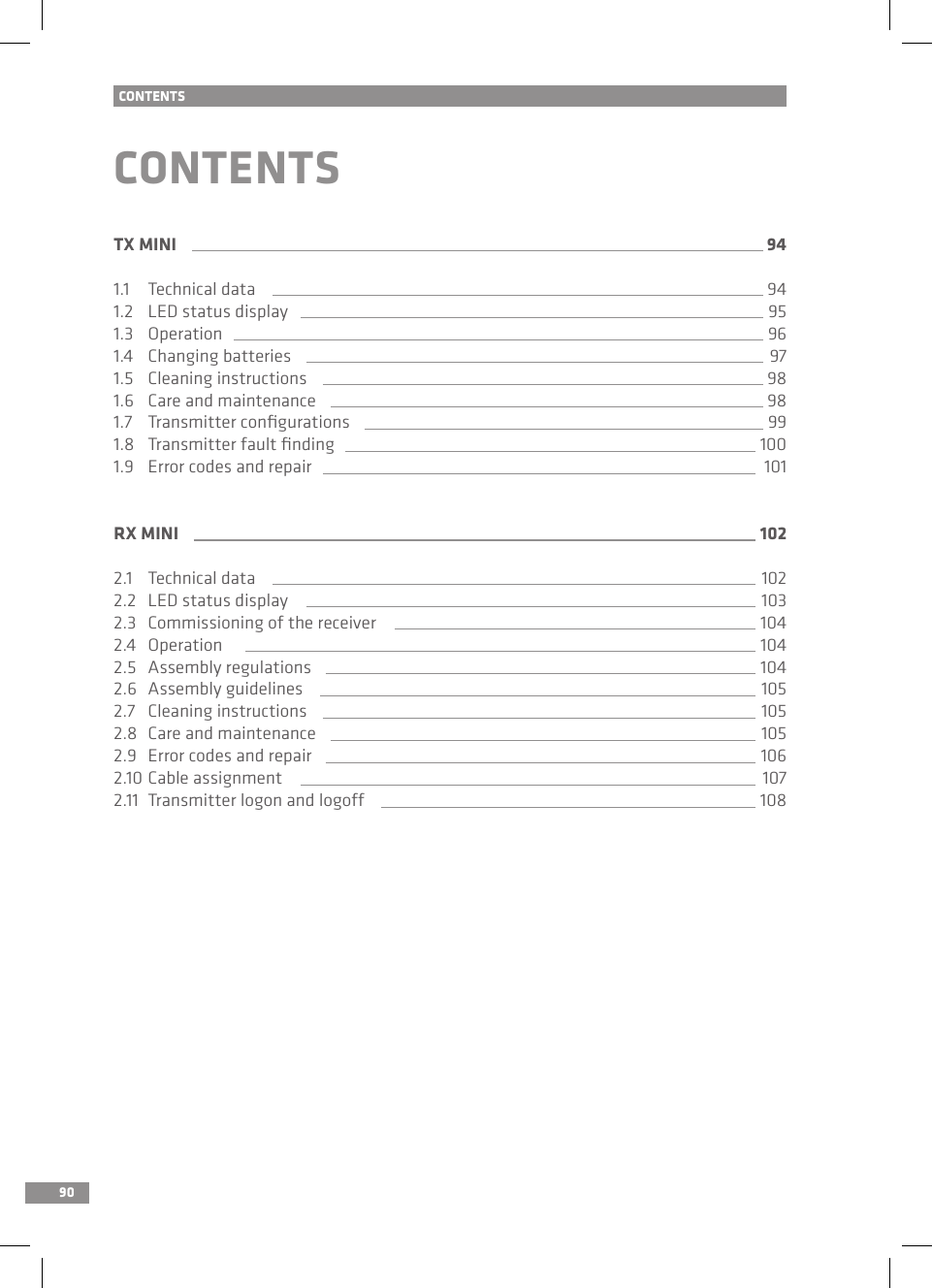 CONTENTS

CONTENTS

TX MINI 94

1.1 Technical data 94
1.2 LED status display 95
1.3 Operation 96
1.4 Changing batteries 97
1.5 Cleaning instructions 98
1.6 Care and maintenance 98
1.7 Transmitter configurations 99
1.8 Transmitter fault finding 100
1.9 Error codes and repair 101

RX MINI 102

2.1 Technical data 102
2.2 LED status display 103
2.3 Commissioning of the receiver 104
2.4 Operation 104
2.5 Assembly regulations 104
2.6 Assembly guidelines 105
2.7 Cleaning instructions 105
2.8 Care and maintenance 105
2.9 Error codes and repair 106
2.10 Cable assignment 107
2.11 Transmitter logon and logoff 108

90